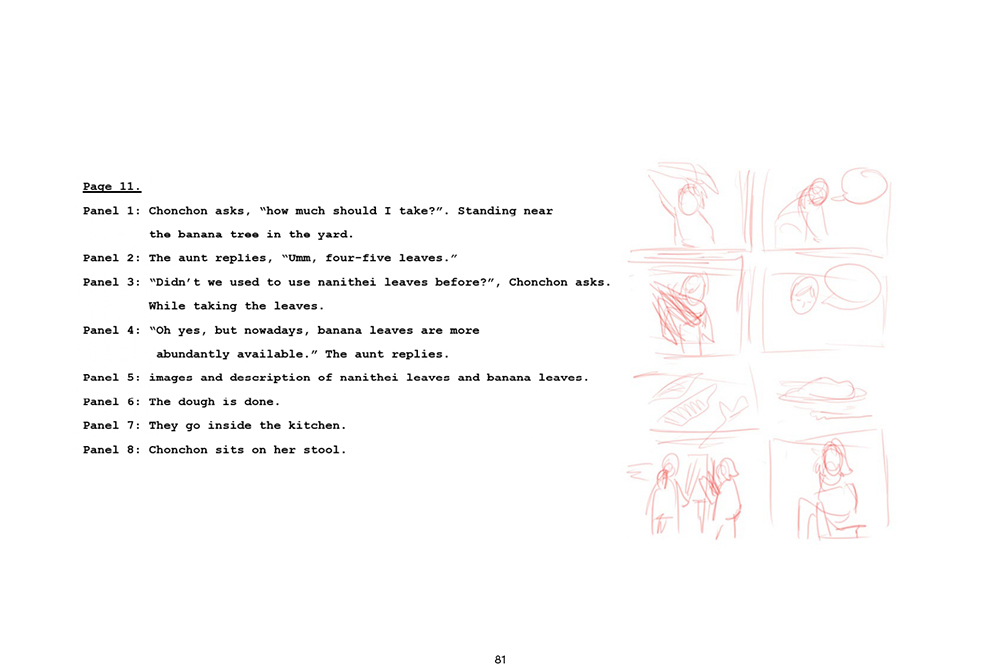 Page 11.

Panel 1: Chonchon asks, "how much should I take?". Standing near the banana tree in the yard.

Panel 2: The aunt replies, "Umm, four-five leaves."

Panel 3: "Didn't we used to use nanithei leaves before?", Chonchon asks. While taking the leaves.

Panel 4: "Oh yes, but nowadays, banana leaves are more abundantly available." The aunt replies.

Panel 5: images and description of nanithei leaves and banana leaves.

Panel 6: The dough is done.

Panel 7: They go inside the kitchen.

Panel 8: Chonchon sits on her stool.

81